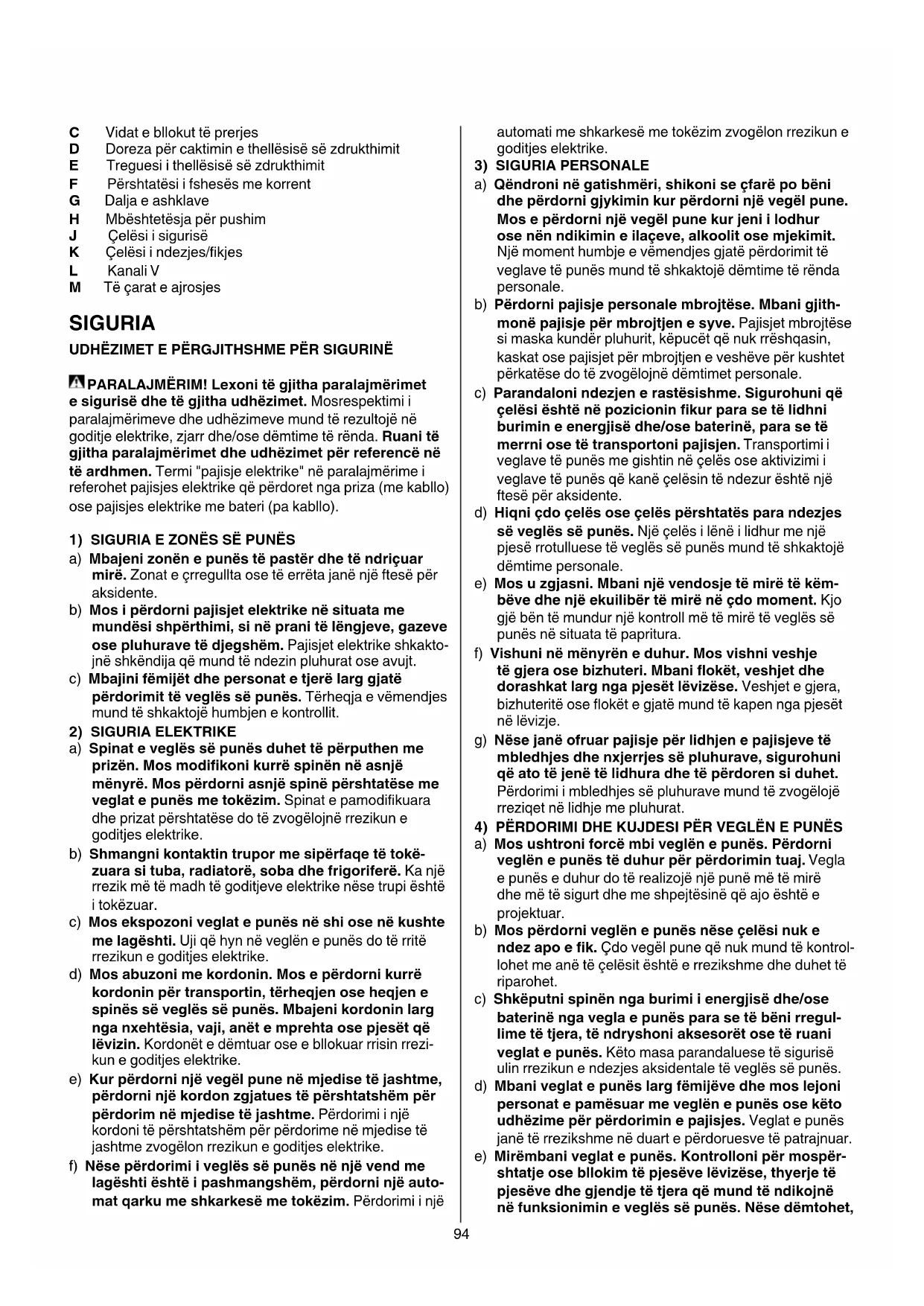 C Vidat e bllokut të prerjes
D Doreza për caktimin e thellësisë së zdrukthimit
E Treguesi i thellësisë së zdrukthimit
F Përshtatësi i fshesës me korrent
G Dalja e ashklave
H Mbështetësja për pushim
J Çelësi i sigurisë
K Çelësi i ndezjes/fikjes
L Kanali V
M Të çarat e ajrosjes

SIGURIA

UDHËZIMET E PËRGJITHSHME PËR SIGURINË

PARALAJMËRIM! Lexoni të gjitha paralajmërimet e sigurisë dhe të gjitha udhëzimet. Mosrespektimi i paralajmërimeve dhe udhëzimeve mund të rezultojë në goditje elektrike, zjarr dhe/ose dëmtime të rënda. Ruani të gjitha paralajmërimet dhe udhëzimet për referencë në të ardhmen. Termi "pajisje elektrike" në paralajmërime i referohet pajisjes elektrike që përdoret nga priza (me kabllo) ose pajisjes elektrike me bateri (pa kabllo).

1) SIGURIA E ZONËS SË PUNËS
a) Mbajeni zonën e punës të pastër dhe të ndriçuar mirë. Zonat e çrregullta ose të errëta janë një ftesë për aksidente.
b) Mos i përdorni pajisjet elektrike në situata me mundësi shpërthimi, si në prani të lëngjeve, gazeve ose pluhurave të djegshëm. Pajisjet elektrike shkaktojnë shkëndija që mund të ndezin pluhurat ose avujt.
c) Mbajini fëmijët dhe personat e tjerë larg gjatë përdorimit të veglës së punës. Tërheqja e vëmendjes mund të shkaktojë humbjen e kontrollit.
2) SIGURIA ELEKTRIKE
a) Spinat e veglës së punës duhet të përputhen me prizën. Mos modifikoni kurrë spinën në asnjë mënyrë. Mos përdorni asnjë spinë përshtatëse me veglat e punës me tokëzim. Spinat e pamodifikuara dhe prizat përshtatëse do të zvogëlojnë rrezikun e goditjes elektrike.
b) Shmangni kontaktin trupor me sipërfaqe të tokëzuara si tuba, radiatorë, soba dhe frigoriferë. Ka një rrezik më të madh të goditjeve elektrike nëse trupi është i tokëzuar.
c) Mos ekspozoni veglat e punës në shi ose në kushte me lagështi. Uji që hyn në veglën e punës do të rritë rrezikun e goditjes elektrike.
d) Mos abuzoni me kordonin. Mos e përdorni kurrë kordonin për transportin, tërheqjen ose heqjen e spinës së veglës së punës. Mbajeni kordonin larg nga nxehtësia, vaji, anët e mprehta ose pjesët që lëvizin. Kordonët e dëmtuar ose e bllokuar rrisin rrezikun e goditjes elektrike.
e) Kur përdorni një vegël pune në mjedise të jashtme, përdorni një kordon zgjatues të përshtatshëm për përdorim në mjedise të jashtme. Përdorimi i një kordoni të përshtatshëm për përdorime në mjedise të jashtme zvogëlon rrezikun e goditjes elektrike.
f) Nëse përdorimi i veglës së punës në një vend me lagështi është i pashmangshëm, përdorni një automat qarku me shkarkesë me tokëzim. Përdorimi i një automati me shkarkesë me tokëzim zvogëlon rrezikun e goditjes elektrike.
3) SIGURIA PERSONALE
a) Qëndroni në gatishmëri, shikoni se çfarë po bëni dhe përdorni gjykimin kur përdorni një vegël pune. Mos e përdorni një vegël pune kur jeni i lodhur ose nën ndikimin e ilaçeve, alkoolit ose mjekimit. Një moment humbje e vëmendjes gjatë përdorimit të veglave të punës mund të shkaktojë dëmtime të rënda personale.
b) Përdorni pajisje personale mbrojtëse. Mbani gjithmonë pajisje për mbrojtjen e syve. Pajisjet mbrojtëse si maska kundër pluhurit, këpucët që nuk rrëshqasin, kaskat ose pajisjet për mbrojtjen e veshëve për kushtet përkatëse do të zvogëlojnë dëmtimet personale.
c) Parandaloni ndezjen e rastësishme. Sigurohuni që çelësi është në pozicionin fikur para se të lidhni burimin e energjisë dhe/ose baterinë, para se të merrni ose të transportoni pajisjen. Transportimi i veglave të punës me gishtin në çelës ose aktivizimi i veglave të punës që kanë çelësin të ndezur është një ftesë për aksidente.
d) Hiqni çdo çelës ose çelës përshtatës para ndezjes së veglës së punës. Një çelës i lënë i lidhur me një pjesë rrotulluese të veglës së punës mund të shkaktojë dëmtime personale.
e) Mos u zgjasni. Mbani një vendosje të mirë të këmbëve dhe një ekuilibër të mirë në çdo moment. Kjo gjë bën të mundur një kontroll më të mirë të veglës së punës në situata të papritura.
f) Vishuni në mënyrën e duhur. Mos vishni veshje të gjera ose bizhuteri. Mbani flokët, veshjet dhe dorashkat larg nga pjesët lëvizëse. Veshjet e gjera, bizhuteritë ose flokët e gjatë mund të kapen nga pjesët në lëvizje.
g) Nëse janë ofruar pajisje për lidhjen e pajisjeve të mbledhjes dhe nxjerrjes së pluhurave, sigurohuni që ato të jenë të lidhura dhe të përdoren si duhet. Përdorimi i mbledhjes së pluhurave mund të zvogëlojë rreziqet në lidhje me pluhurat.
4) PËRDORIMI DHE KUJDESI PËR VEGLËN E PUNËS
a) Mos ushtroni forcë mbi veglën e punës. Përdorni veglën e punës të duhur për përdorimin tuaj. Vegla e punës e duhur do të realizojë një punë më të mirë dhe më të sigurt dhe me shpejtësinë që ajo është e projektuar.
b) Mos përdorni veglën e punës nëse çelësi nuk e ndez apo e fik. Çdo vegël pune që nuk mund të kontrollohet me anë të çelësit është e rrezikshme dhe duhet të riparohet.
c) Shkëputni spinën nga burimi i energjisë dhe/ose baterinë nga vegla e punës para se të bëni rregullime të tjera, të ndryshoni aksesorët ose të ruani veglat e punës. Këto masa parandaluese të sigurisë ulin rrezikun e ndezjes aksidentale të veglës së punës.
d) Mbani veglat e punës larg fëmijëve dhe mos lejoni personat e pamësuar me veglën e punës ose këto udhëzime për përdorimin e pajisjes. Veglat e punës janë të rrezikshme në duart e përdoruesve të patrajnuar.
e) Mirëmbani veglat e punës. Kontrolloni për mospërshtatje ose bllokim të pjesëve lëvizëse, thyerje të pjesëve dhe gjendje të tjera që mund të ndikojnë në funksionimin e veglës së punës. Nëse dëmtohet,

94